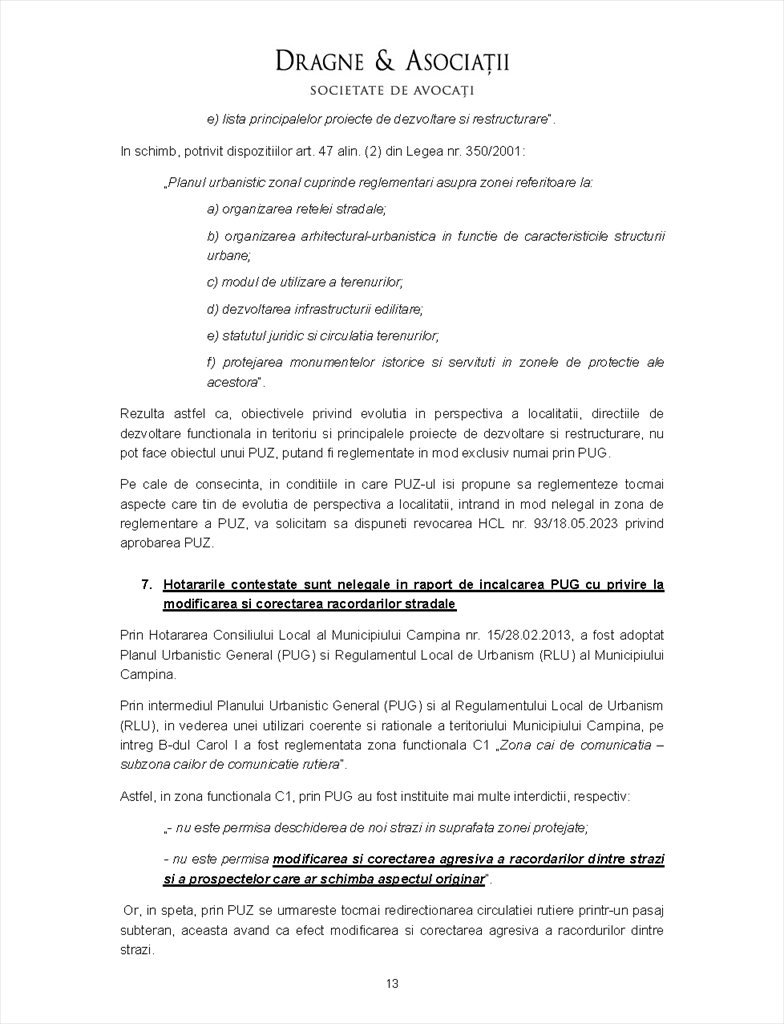 DRAGNE & ASOCIAȚII
SOCIETATE DE AVOCAȚI

e) lista principalelor proiecte de dezvoltare si restructurare".

In schimb, potrivit dispozitiilor art. 47 alin. (2) din Legea nr. 350/2001:

„Planul urbanistic zonal cuprinde reglementari asupra zonei referitoare la:

a) organizarea retelei stradale;

b) organizarea arhitectural-urbanistica in functie de caracteristicile structurii urbane;

c) modul de utilizare a terenurilor;

d) dezvoltarea infrastructurii edilitare;

e) statutul juridic si circulatia terenurilor;

f) protejarea monumentelor istorice si servituti in zonele de protectie ale acestora".

Rezulta astfel ca, obiectivele privind evolutia in perspectiva a localitatii, directiile de dezvoltare functionala in teritoriu si principalele proiecte de dezvoltare si restructurare, nu pot face obiectul unui PUZ, putand fi reglementate in mod exclusiv numai prin PUG.

Pe cale de consecinta, in conditiile in care PUZ-ul isi propune sa reglementeze tocmai aspecte care tin de evolutia de perspectiva a localitatii, intrand in mod nelegal in zona de reglementare a PUZ, va solicitam sa dispuneti revocarea HCL nr. 93/18.05.2023 privind aprobarea PUZ.

7. Hotararile contestate sunt nelegale in raport de incalcarea PUG cu privire la modificarea si corectarea racordarilor stradale

Prin Hotararea Consiliului Local al Municipiului Campina nr. 15/28.02.2013, a fost adoptat Planul Urbanistic General (PUG) si Regulamentul Local de Urbanism (RLU) al Municipiului Campina.

Prin intermediul Planului Urbanistic General (PUG) si al Regulamentului Local de Urbanism (RLU), in vederea unei utilizari coerente si rationale a teritoriului Municipiului Campina, pe intreg B-dul Carol I a fost reglementata zona functionala C1 „Zona cai de comunicatia – subzona cailor de comunicatie rutiera".

Astfel, in zona functionala C1, prin PUG au fost instituite mai multe interdictii, respectiv:

„- nu este permisa deschiderea de noi strazi in suprafata zonei protejate;

- nu este permisa modificarea si corectarea agresiva a racordarilor dintre strazi si a prospectelor care ar schimba aspectul originar".

Or, in speta, prin PUZ se urmareste tocmai redirectionarea circulatiei rutiere printr-un pasaj subteran, aceasta avand ca efect modificarea si corectarea agresiva a racordurilor dintre strazi.

13